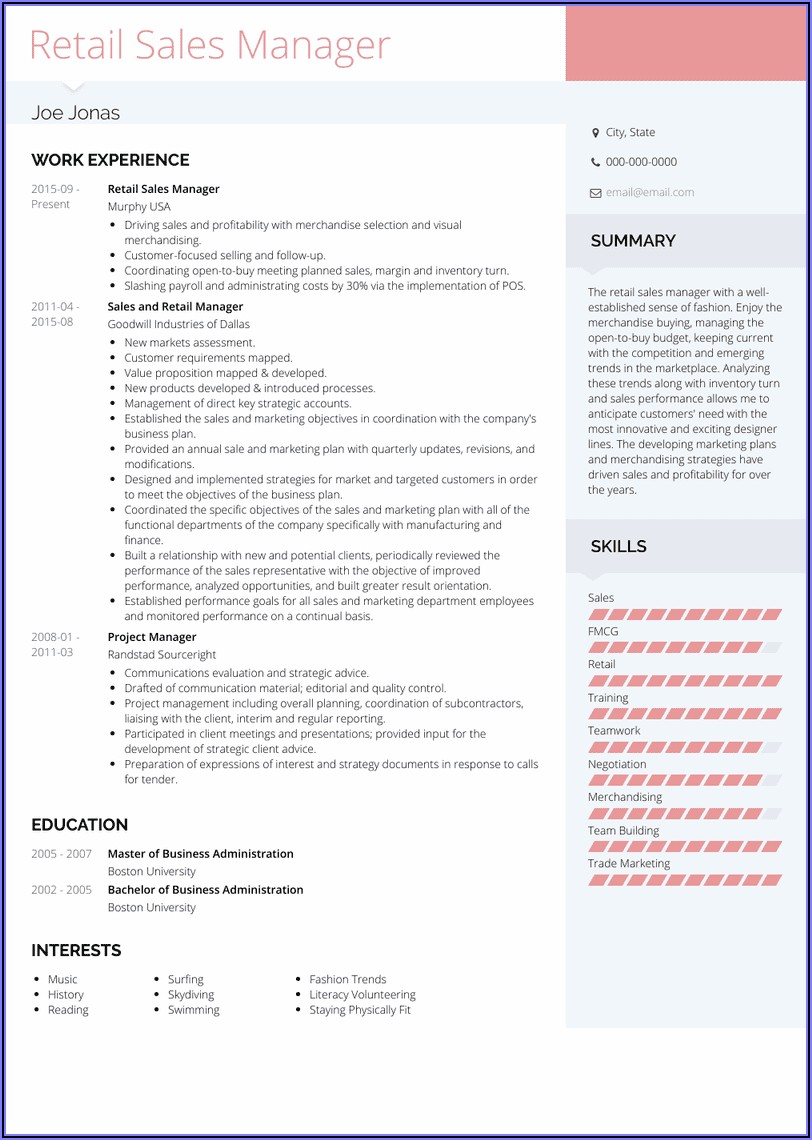 Retail Sales Manager

Joe Jonas

WORK EXPERIENCE

2015-09 - Present
Retail Sales Manager
Murphy USA
- Driving sales and profitability with merchandise selection and visual merchandising.
- Customer-focused selling and follow-up.
- Coordinating open-to-buy meeting planned sales, margin and inventory turn.
- Slashing payroll and administrating costs by 30% via the implementation of POS.

2011-04 - 2015-08
Sales and Retail Manager
Goodwill Industries of Dallas
- New markets assessment.
- Customer requirements mapped.
- Value proposition mapped & developed.
- New products developed & introduced processes.
- Management of direct key strategic accounts.
- Established the sales and marketing objectives in coordination with the company's business plan.
- Provided an annual sale and marketing plan with quarterly updates, revisions, and modifications.
- Designed and implemented strategies for market and targeted customers in order to meet the objectives of the business plan.
- Coordinated the specific objectives of the sales and marketing plan with all of the functional departments of the company specifically with manufacturing and finance.
- Built a relationship with new and potential clients, periodically reviewed the performance of the sales representative with the objective of improved performance, analyzed opportunities, and built greater result orientation.
- Established performance goals for all sales and marketing department employees and monitored performance on a continual basis.

2008-01 - 2011-03
Project Manager
Randstad Sourceright
- Communications evaluation and strategic advice.
- Drafted of communication material; editorial and quality control.
- Project management including overall planning, coordination of subcontractors, liaising with the client, interim and regular reporting.
- Participated in client meetings and presentations; provided input for the development of strategic client advice.
- Preparation of expressions of interest and strategy documents in response to calls for tender.

EDUCATION

2005 - 2007
Master of Business Administration
Boston University

2002 - 2005
Bachelor of Business Administration
Boston University

INTERESTS

- Music
- History
- Reading

- Surfing
- Skydiving
- Swimming

- Fashion Trends
- Literacy Volunteering
- Staying Physically Fit

City, State
000-000-0000
email@email.com

SUMMARY

The retail sales manager with a well-established sense of fashion. Enjoy the merchandise buying, managing the open-to-buy budget, keeping current with the competition and emerging trends in the marketplace. Analyzing these trends along with inventory turn and sales performance allows me to anticipate customers' need with the most innovative and exciting designer lines. The developing marketing plans and merchandising strategies have driven sales and profitability for over the years.

SKILLS

Sales
FMCG
Retail
Training
Teamwork
Negotiation
Merchandising
Team Building
Trade Marketing